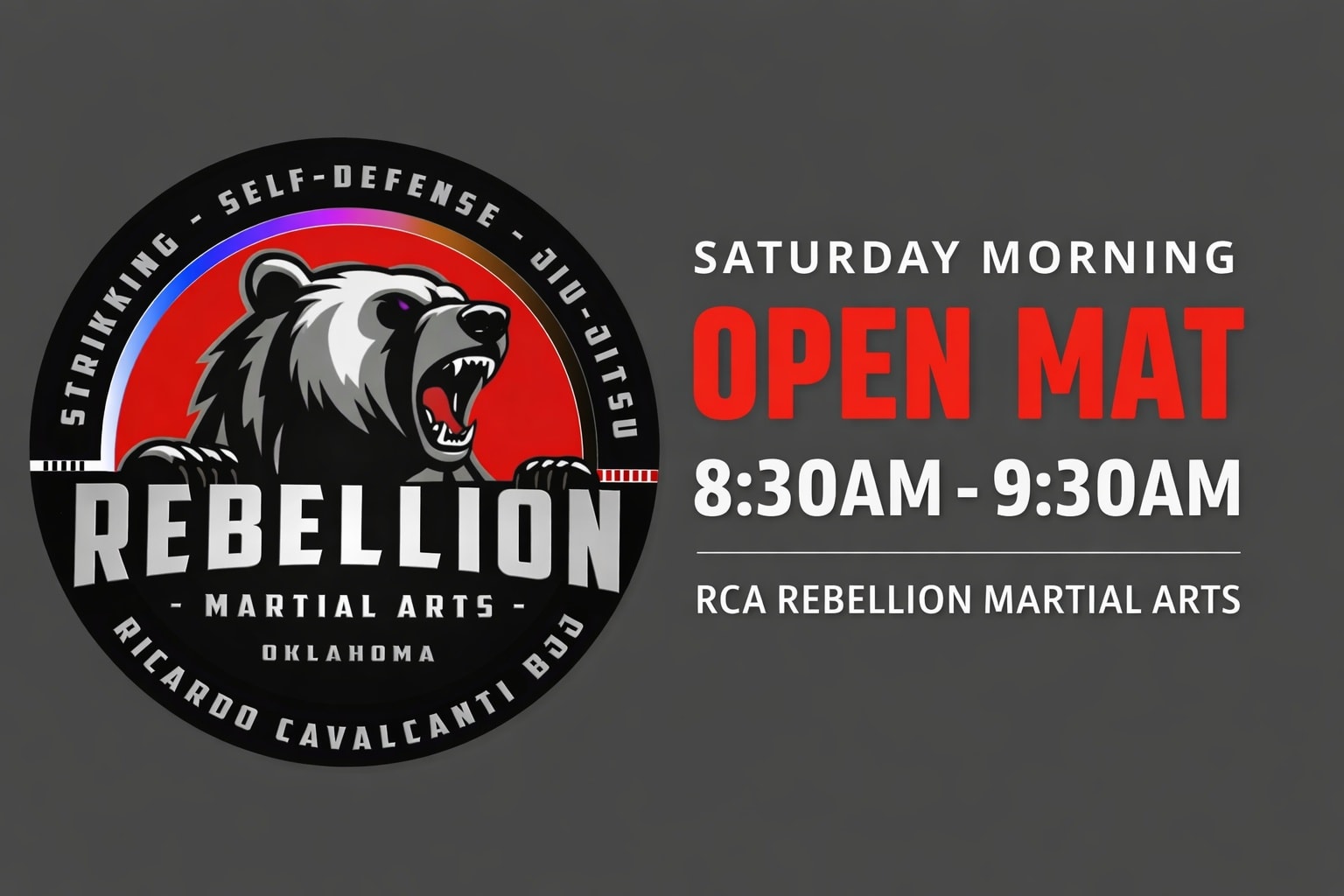 STRIKKING - SELF-DEFENSE - JIU-JITSU

REBELLION
- MARTIAL ARTS -
OKLAHOMA

RICARDO CAVALCANTI BJJ

SATURDAY MORNING
OPEN MAT
8:30AM - 9:30AM

RCA REBELLION MARTIAL ARTS